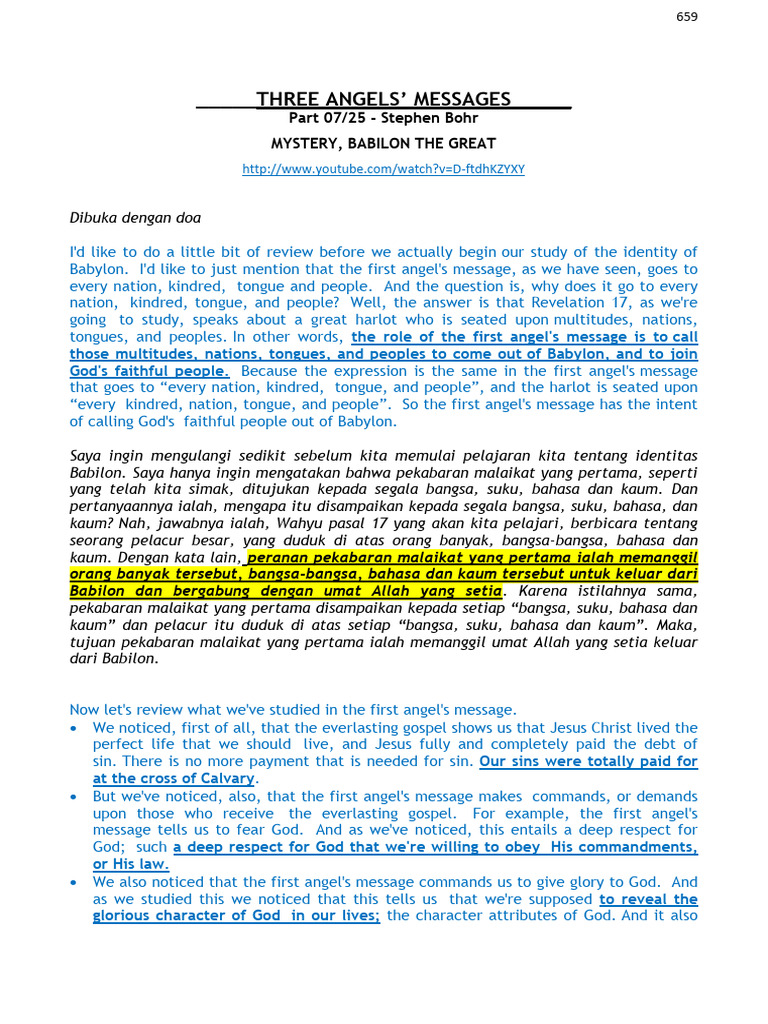 659

THREE ANGELS' MESSAGES
Part 07/25 - Stephen Bohr
MYSTERY, BABILON THE GREAT
http://www.youtube.com/watch?v=D-ftdhKZYXY

Dibuka dengan doa

I'd like to do a little bit of review before we actually begin our study of the identity of Babylon. I'd like to just mention that the first angel's message, as we have seen, goes to every nation, kindred, tongue and people. And the question is, why does it go to every nation, kindred, tongue, and people? Well, the answer is that Revelation 17, as we're going to study, speaks about a great harlot who is seated upon multitudes, nations, tongues, and peoples. In other words, the role of the first angel's message is to call those multitudes, nations, tongues, and peoples to come out of Babylon, and to join God's faithful people. Because the expression is the same in the first angel's message that goes to "every nation, kindred, tongue, and people", and the harlot is seated upon "every kindred, nation, tongue, and people". So the first angel's message has the intent of calling God's faithful people out of Babylon.

Saya ingin mengulangi sedikit sebelum kita memulai pelajaran kita tentang identitas Babilon. Saya hanya ingin mengatakan bahwa pekabaran malaikat yang pertama, seperti yang telah kita simak, ditujukan kepada segala bangsa, suku, bahasa dan kaum. Dan pertanyaannya ialah, mengapa itu disampaikan kepada segala bangsa, suku, bahasa, dan kaum? Nah, jawabnya ialah, Wahyu pasal 17 yang akan kita pelajari, berbicara tentang seorang pelacur besar, yang duduk di atas orang banyak, bangsa-bangsa, bahasa dan kaum. Dengan kata lain, peranan pekabaran malaikat yang pertama ialah memanggil orang banyak tersebut, bangsa-bangsa, bahasa dan kaum tersebut untuk keluar dari Babilon dan bergabung dengan umat Allah yang setia. Karena istilahnya sama, pekabaran malaikat yang pertama disampaikan kepada setiap "bangsa, suku, bahasa dan kaum" dan pelacur itu duduk di atas setiap "bangsa, suku, bahasa dan kaum". Maka, tujuan pekabaran malaikat yang pertama ialah memanggil umat Allah yang setia keluar dari Babilon.

Now let's review what we've studied in the first angel's message.
• We noticed, first of all, that the everlasting gospel shows us that Jesus Christ lived the perfect life that we should live, and Jesus fully and completely paid the debt of sin. There is no more payment that is needed for sin. Our sins were totally paid for at the cross of Calvary.
• But we've noticed, also, that the first angel's message makes commands, or demands upon those who receive the everlasting gospel. For example, the first angel's message tells us to fear God. And as we've noticed, this entails a deep respect for God; such a deep respect for God that we're willing to obey His commandments, or His law.
• We also noticed that the first angel's message commands us to give glory to God. And as we studied this we noticed that this tells us that we're supposed to reveal the glorious character of God in our lives; the character attributes of God. And it also